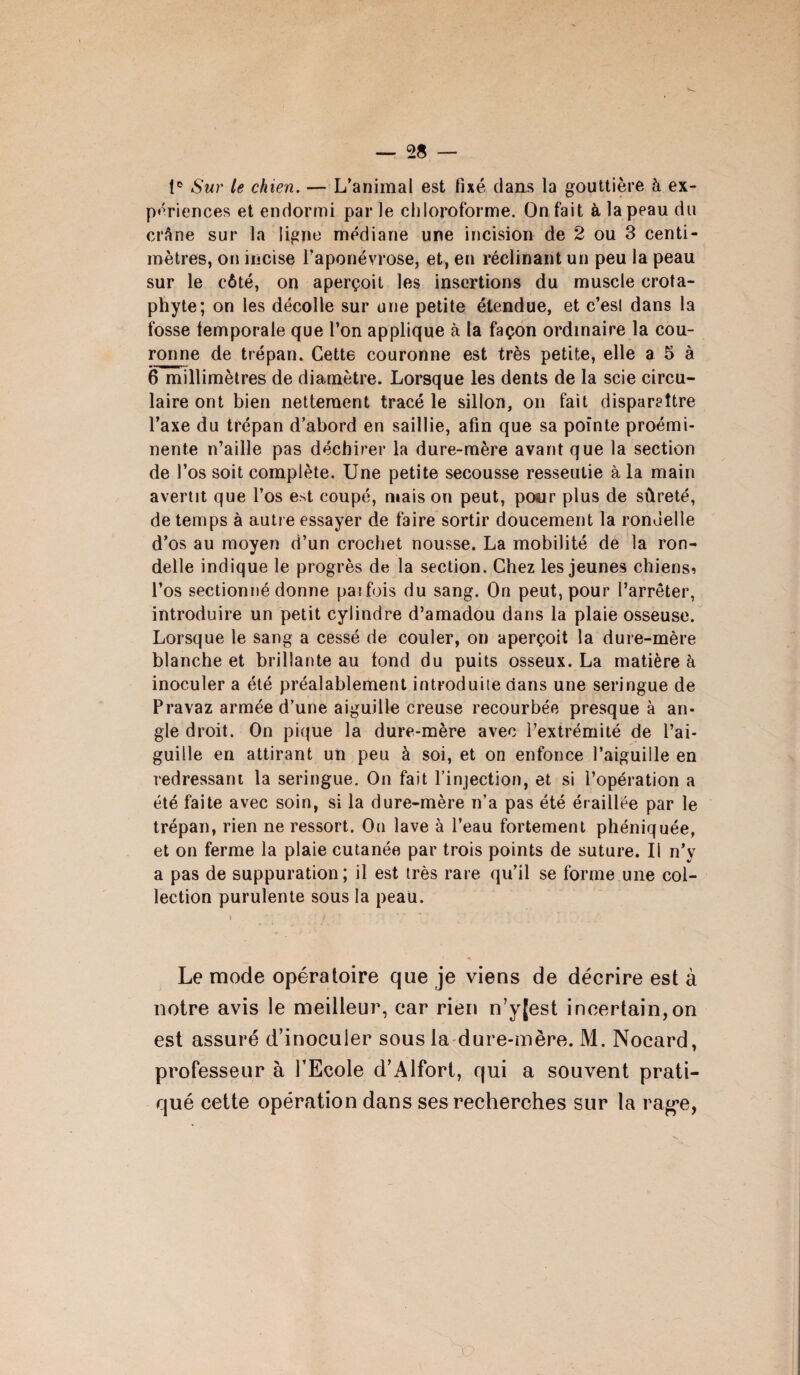 — 28 —

1° Sur le chien. — L'animal est fixé dans la gouttière à expériences et endormi par le chloroforme. On fait à la peau du crâne sur la ligne médiane une incision de 2 ou 3 centimètres, on incise l'aponévrose, et, en réclinant un peu la peau sur le côté, on aperçoit les insertions du muscle crotaphyte; on les décolle sur une petite étendue, et c'est dans la fosse temporale que l'on applique à la façon ordinaire la couronne de trépan. Cette couronne est très petite, elle a 5 à 6 millimètres de diamètre. Lorsque les dents de la scie circulaire ont bien nettement tracé le sillon, on fait disparaître l'axe du trépan d'abord en saillie, afin que sa pointe proéminente n'aille pas déchirer la dure-mère avant que la section de l'os soit complète. Une petite secousse ressentie à la main avertit que l'os est coupé, mais on peut, pour plus de sûreté, de temps à autre essayer de faire sortir doucement la rondelle d'os au moyen d'un crochet nousse. La mobilité de la rondelle indique le progrès de la section. Chez les jeunes chiens, l'os sectionné donne parfois du sang. On peut, pour l'arrêter, introduire un petit cylindre d'amadou dans la plaie osseuse. Lorsque le sang a cessé de couler, on aperçoit la dure-mère blanche et brillante au fond du puits osseux. La matière à inoculer a été préalablement introduite dans une seringue de Pravaz armée d'une aiguille creuse recourbée presque à angle droit. On pique la dure-mère avec l'extrémité de l'aiguille en attirant un peu à soi, et on enfonce l'aiguille en redressant la seringue. On fait l'injection, et si l'opération a été faite avec soin, si la dure-mère n'a pas été éraillée par le trépan, rien ne ressort. On lave à l'eau fortement phéniquée, et on ferme la plaie cutanée par trois points de suture. Il n'y a pas de suppuration; il est très rare qu'il se forme une collection purulente sous la peau.

Le mode opératoire que je viens de décrire est à notre avis le meilleur, car rien n'y est incertain, on est assuré d'inoculer sous la dure-mère. M. Nocard, professeur à l'Ecole d'Alfort, qui a souvent pratiqué cette opération dans ses recherches sur la rage,